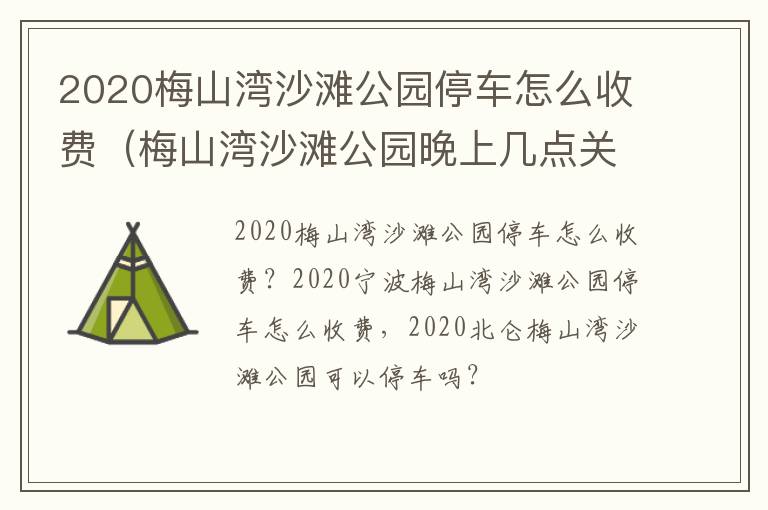 2020梅山湾沙滩公园停车怎么收费（梅山湾沙滩公园晚上几点关

2020梅山湾沙滩公园停车怎么收费？2020宁波梅山湾沙滩公园停车怎么收费，2020北仑梅山湾沙滩公园可以停车吗？